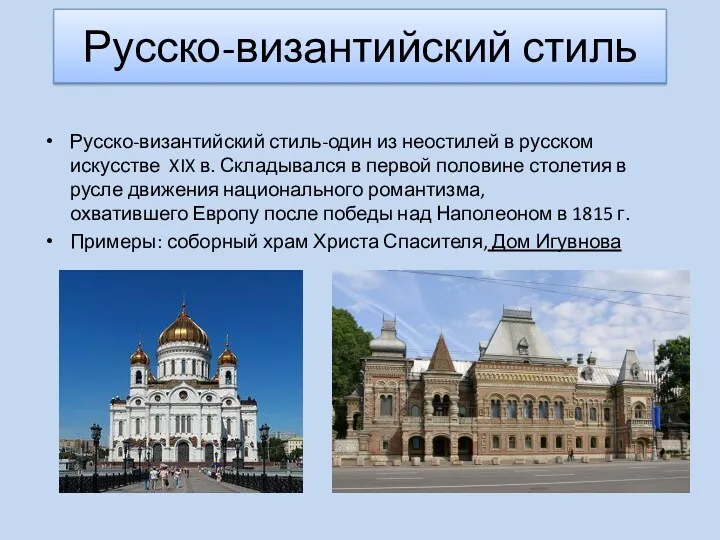 Русско-византийский стиль

• Русско-византийский стиль-один из неостилей в русском искусстве XIX в. Складывался в первой половине столетия в русле движения национального романтизма, охватившего Европу после победы над Наполеоном в 1815 г.
• Примеры: соборный храм Христа Спасителя, Дом Игувнова